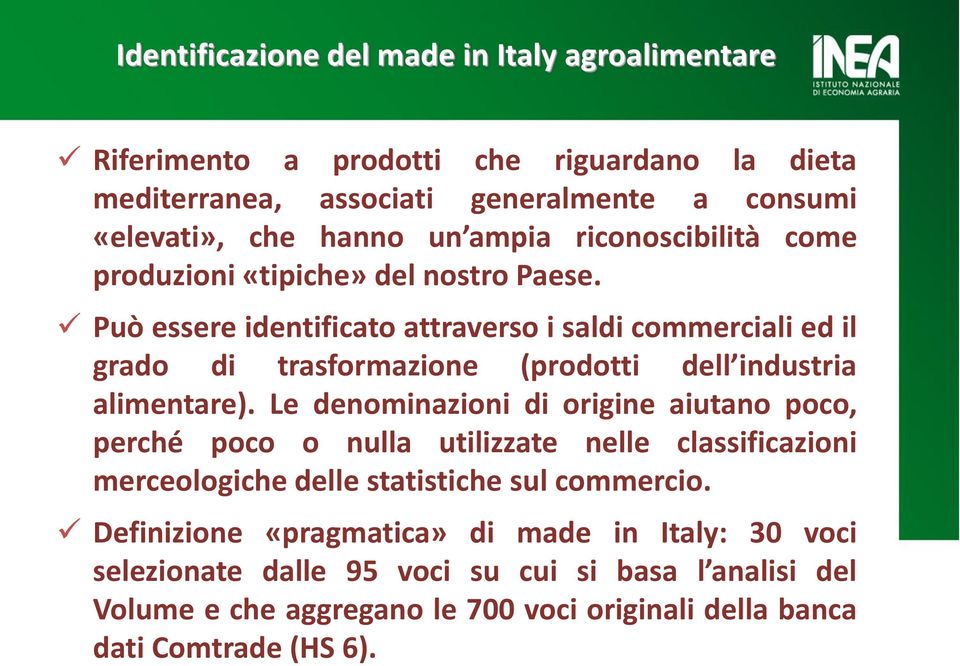 Identificazione del made in Italy agroalimentare

INEA
ISTITUTO NAZIONALE DI ECONOMIA AGRARIA

✓ Riferimento a prodotti che riguardano la dieta mediterranea, associati generalmente a consumi «elevati», che hanno un'ampia riconoscibilità come produzioni «tipiche» del nostro Paese.

✓ Può essere identificato attraverso i saldi commerciali ed il grado di trasformazione (prodotti dell'industria alimentare). Le denominazioni di origine aiutano poco, perché poco o nulla utilizzate nelle classificazioni merceologiche delle statistiche sul commercio.

✓ Definizione «pragmatica» di made in Italy: 30 voci selezionate dalle 95 voci su cui si basa l'analisi del Volume e che aggregano le 700 voci originali della banca dati Comtrade (HS 6).